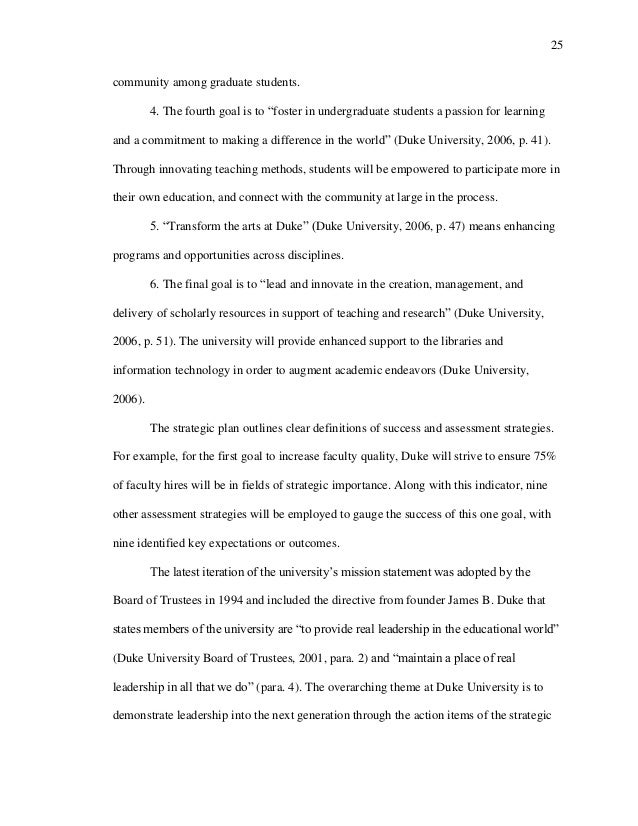 25

community among graduate students.

4. The fourth goal is to “foster in undergraduate students a passion for learning and a commitment to making a difference in the world” (Duke University, 2006, p. 41). Through innovating teaching methods, students will be empowered to participate more in their own education, and connect with the community at large in the process.

5. “Transform the arts at Duke” (Duke University, 2006, p. 47) means enhancing programs and opportunities across disciplines.

6. The final goal is to “lead and innovate in the creation, management, and delivery of scholarly resources in support of teaching and research” (Duke University, 2006, p. 51). The university will provide enhanced support to the libraries and information technology in order to augment academic endeavors (Duke University, 2006).

The strategic plan outlines clear definitions of success and assessment strategies. For example, for the first goal to increase faculty quality, Duke will strive to ensure 75% of faculty hires will be in fields of strategic importance. Along with this indicator, nine other assessment strategies will be employed to gauge the success of this one goal, with nine identified key expectations or outcomes.

The latest iteration of the university’s mission statement was adopted by the Board of Trustees in 1994 and included the directive from founder James B. Duke that states members of the university are “to provide real leadership in the educational world” (Duke University Board of Trustees, 2001, para. 2) and “maintain a place of real leadership in all that we do” (para. 4). The overarching theme at Duke University is to demonstrate leadership into the next generation through the action items of the strategic